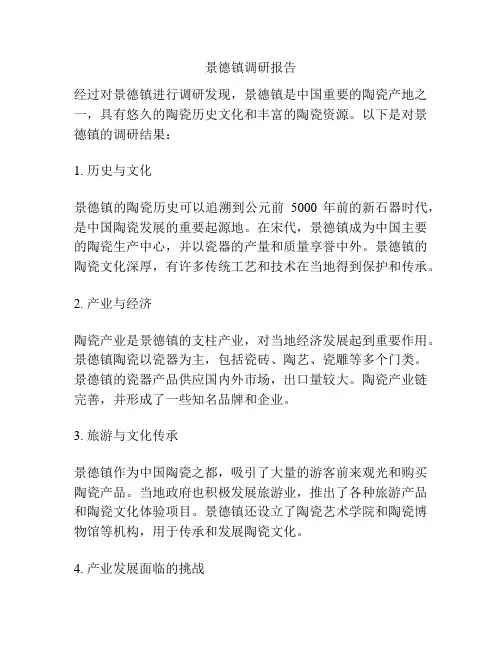 景德镇调研报告

经过对景德镇进行调研发现，景德镇是中国重要的陶瓷产地之一，具有悠久的陶瓷历史文化和丰富的陶瓷资源。以下是对景德镇的调研结果：

1. 历史与文化

景德镇的陶瓷历史可以追溯到公元前 5000 年前的新石器时代，是中国陶瓷发展的重要起源地。在宋代，景德镇成为中国主要的陶瓷生产中心，并以瓷器的产量和质量享誉中外。景德镇的陶瓷文化深厚，有许多传统工艺和技术在当地得到保护和传承。

2. 产业与经济

陶瓷产业是景德镇的支柱产业，对当地经济发展起到重要作用。景德镇陶瓷以瓷器为主，包括瓷砖、陶艺、瓷雕等多个门类。景德镇的瓷器产品供应国内外市场，出口量较大。陶瓷产业链完善，并形成了一些知名品牌和企业。

3. 旅游与文化传承

景德镇作为中国陶瓷之都，吸引了大量的游客前来观光和购买陶瓷产品。当地政府也积极发展旅游业，推出了各种旅游产品和陶瓷文化体验项目。景德镇还设立了陶瓷艺术学院和陶瓷博物馆等机构，用于传承和发展陶瓷文化。

4. 产业发展面临的挑战